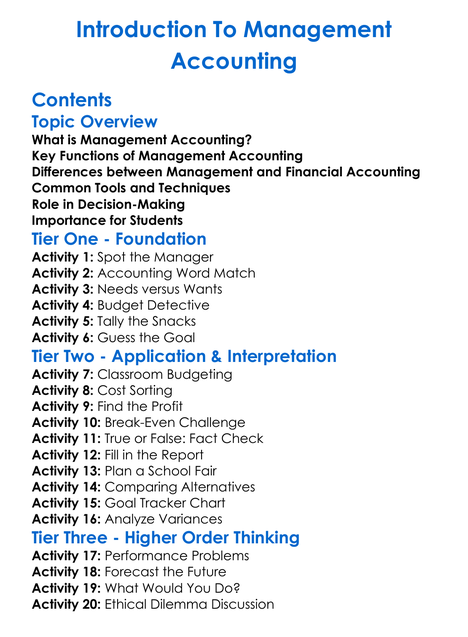 Introduction To Management Accounting

Contents

Topic Overview

What is Management Accounting?
Key Functions of Management Accounting
Differences between Management and Financial Accounting
Common Tools and Techniques
Role in Decision-Making
Importance for Students

Tier One - Foundation

Activity 1: Spot the Manager
Activity 2: Accounting Word Match
Activity 3: Needs versus Wants
Activity 4: Budget Detective
Activity 5: Tally the Snacks
Activity 6: Guess the Goal

Tier Two - Application & Interpretation

Activity 7: Classroom Budgeting
Activity 8: Cost Sorting
Activity 9: Find the Profit
Activity 10: Break-Even Challenge
Activity 11: True or False: Fact Check
Activity 12: Fill in the Report
Activity 13: Plan a School Fair
Activity 14: Comparing Alternatives
Activity 15: Goal Tracker Chart
Activity 16: Analyze Variances

Tier Three - Higher Order Thinking

Activity 17: Performance Problems
Activity 18: Forecast the Future
Activity 19: What Would You Do?
Activity 20: Ethical Dilemma Discussion